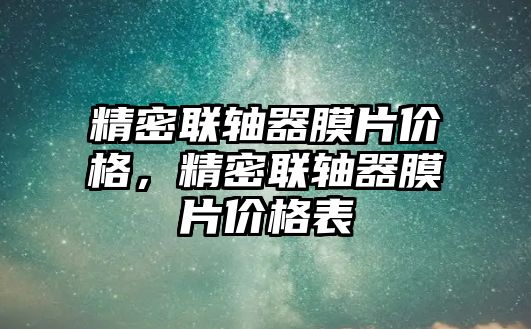 精密联轴器膜片价格，精密联轴器膜片价格表